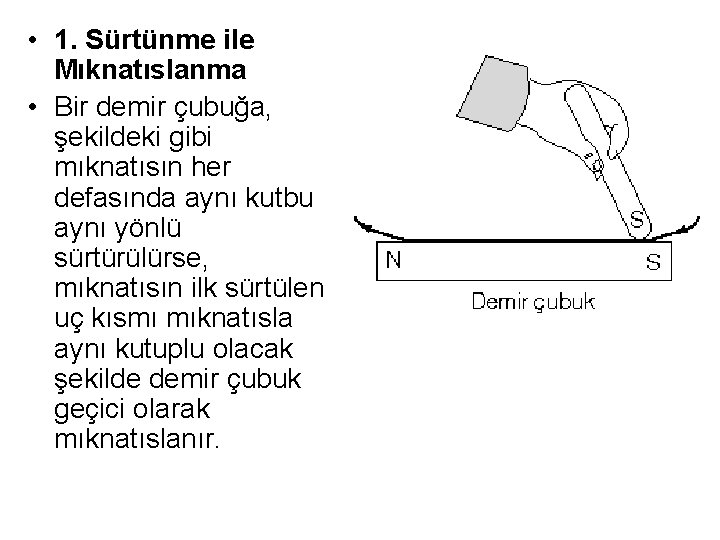 • 1. Sürtünme ile Mıknatıslanma

• Bir demir çubuğa, şekildeki gibi mıknatısın her defasında aynı kutbu aynı yönlü sürtürülürse, mıknatısın ilk sürtülen uç kısmı mıknatısla aynı kutuplu olacak şekilde demir çubuk geçici olarak mıknatıslanır.

S

N

S

Demir çubuk